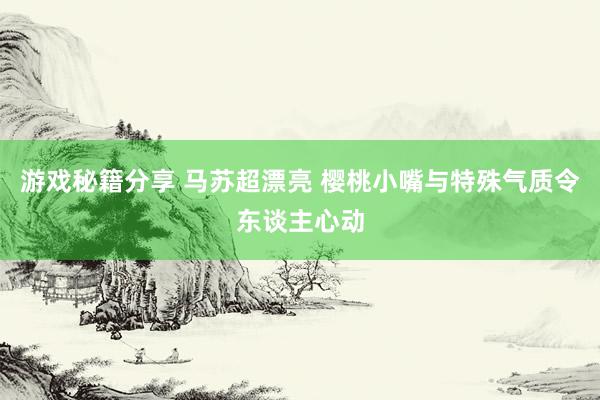 游戏秘籍分享 马苏超漂亮 樱桃小嘴与特殊气质令东谈主心动